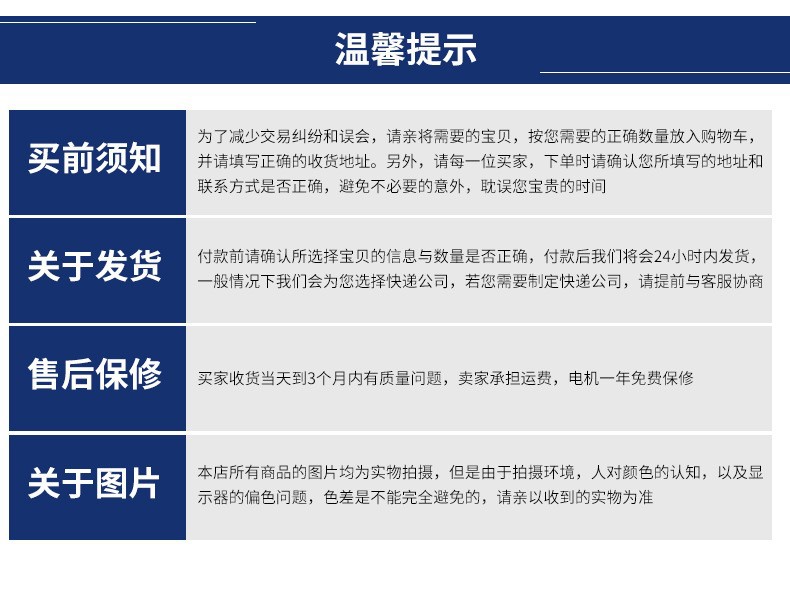 温馨提示

买前须知

为了减少交易纠纷和误会，请亲将需要的宝贝，按您需要的正确数量放入购物车，并请填写正确的收货地址。另外，请每一位买家，下单时请确认您所填写的地址和联系方式是否正确，避免不必要的意外，耽误您宝贵的时间

关于发货

付款前请确认所选择宝贝的信息与数量是否正确，付款后我们将会24小时内发货，一般情况下我们会为您选择快递公司，若您需要制定快递公司，请提前与客服协商

售后保修

买家收货当天到3个月内有质量问题，卖家承担运费，电机一年免费保修

关于图片

本店所有商品的图片均为实物拍摄，但是由于拍摄环境，人对颜色的认知，以及显示器的偏色问题，色差是不能完全避免的，请亲以收到的实物为准